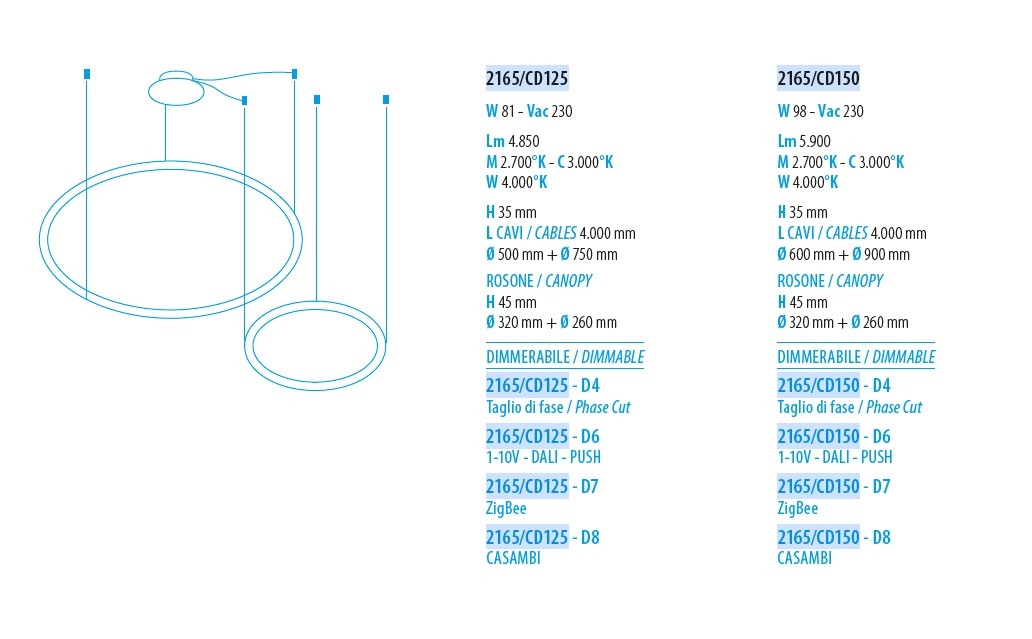 2165/CD125

W 81 - Vac 230

Lm 4.850
M 2.700°K - C 3.000°K
W 4.000°K

H 35 mm
L CAVI / CABLES 4.000 mm
Ø 500 mm + Ø 750 mm

ROSONE / CANOPY
H 45 mm
Ø 320 mm + Ø 260 mm

DIMMERABILE / DIMMABLE

2165/CD125 - D4
Taglio di fase / Phase Cut

2165/CD125 - D6
1-10V - DALI - PUSH

2165/CD125 - D7
ZigBee

2165/CD125 - D8
CASAMBI

2165/CD150

W 98 - Vac 230

Lm 5.900
M 2.700°K - C 3.000°K
W 4.000°K

H 35 mm
L CAVI / CABLES 4.000 mm
Ø 600 mm + Ø 900 mm

ROSONE / CANOPY
H 45 mm
Ø 320 mm + Ø 260 mm

DIMMERABILE / DIMMABLE

2165/CD150 - D4
Taglio di fase / Phase Cut

2165/CD150 - D6
1-10V - DALI - PUSH

2165/CD150 - D7
ZigBee

2165/CD150 - D8
CASAMBI